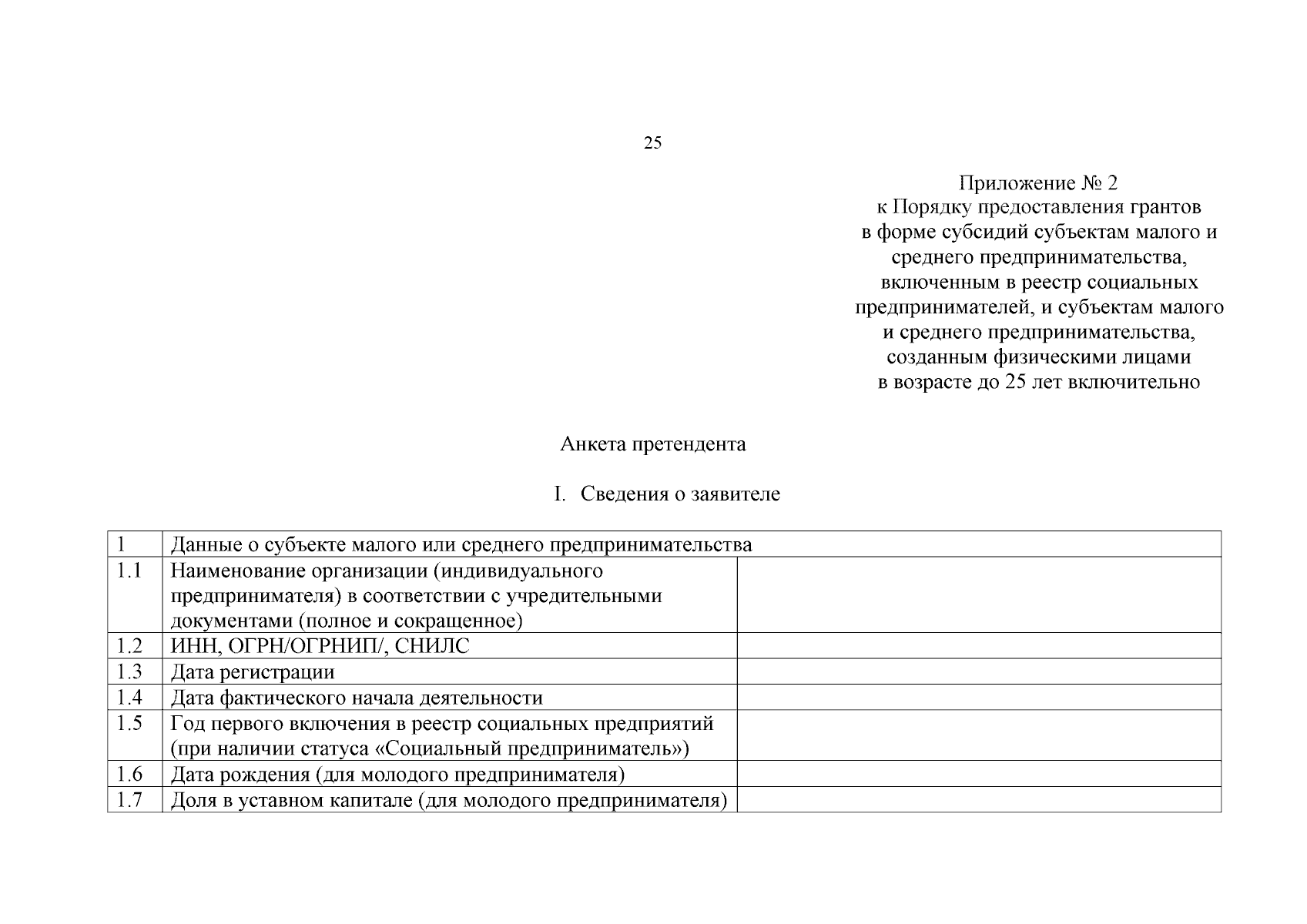 25

Приложение № 2
к Порядку предоставления грантов в форме субсидий субъектам малого и среднего предпринимательства, включенным в реестр социальных предпринимателей, и субъектам малого и среднего предпринимательства, созданным физическими лицами в возрасте до 25 лет включительно

Анкета претендента

I. Сведения о заявителе

| 1 | Данные о субъекте малого или среднего предпринимательства | |
|---|---|---|
| 1.1 | Наименование организации (индивидуального предпринимателя) в соответствии с учредительными документами (полное и сокращенное) | |
| 1.2 | ИНН, ОГРН/ОГРНИП/, СНИЛС | |
| 1.3 | Дата регистрации | |
| 1.4 | Дата фактического начала деятельности | |
| 1.5 | Год первого включения в реестр социальных предприятий (при наличии статуса «Социальный предприниматель») | |
| 1.6 | Дата рождения (для молодого предпринимателя) | |
| 1.7 | Доля в уставном капитале (для молодого предпринимателя) | |